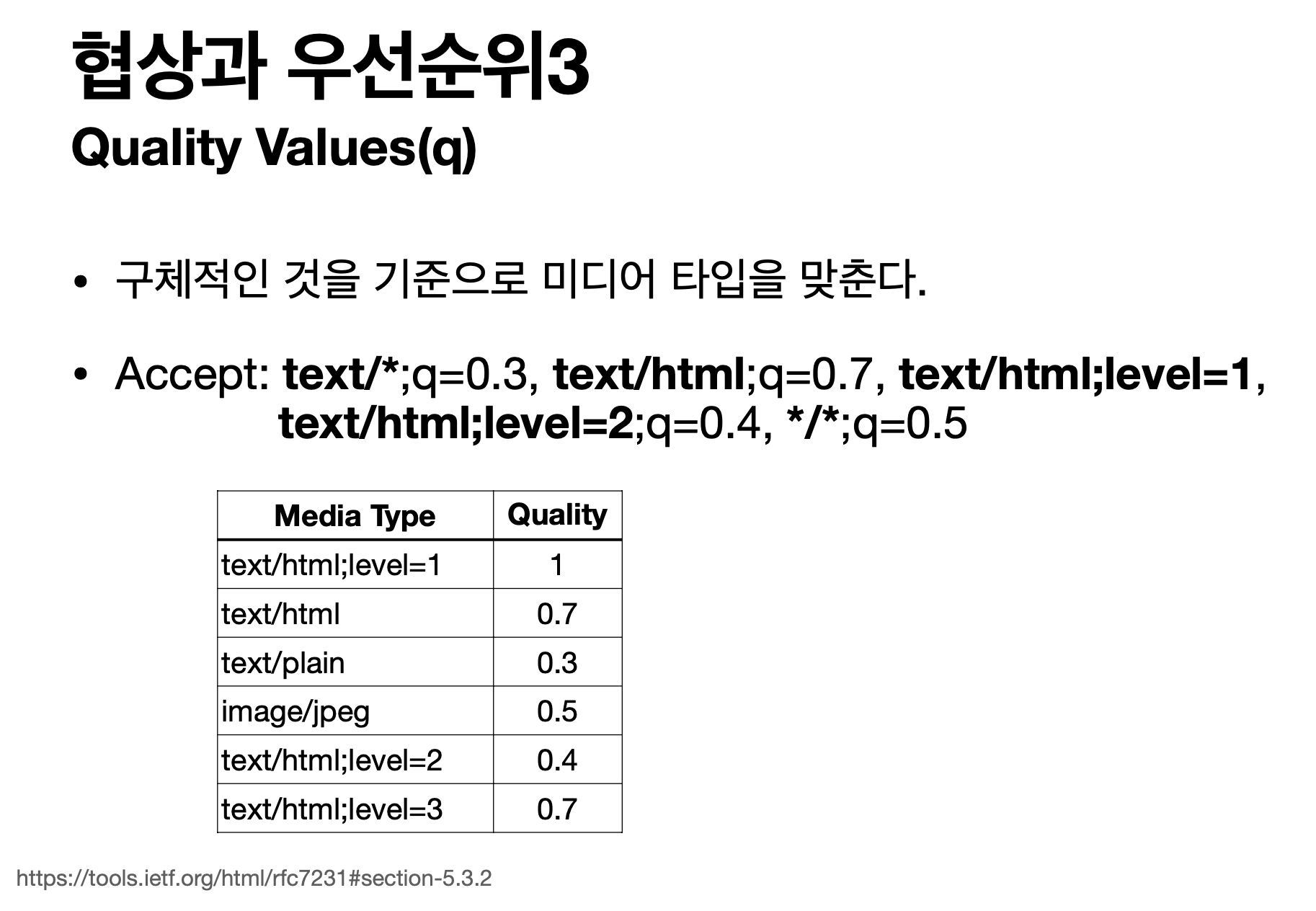 협상과 우선순위3
Quality Values(q)

• 구체적인 것을 기준으로 미디어 타입을 맞춘다.

• Accept: text/*;q=0.3, text/html;q=0.7, text/html;level=1, text/html;level=2;q=0.4, */*;q=0.5

| Media Type | Quality |
|---|---|
| text/html;level=1 | 1 |
| text/html | 0.7 |
| text/plain | 0.3 |
| image/jpeg | 0.5 |
| text/html;level=2 | 0.4 |
| text/html;level=3 | 0.7 |

https://tools.ietf.org/html/rfc7231#section-5.3.2